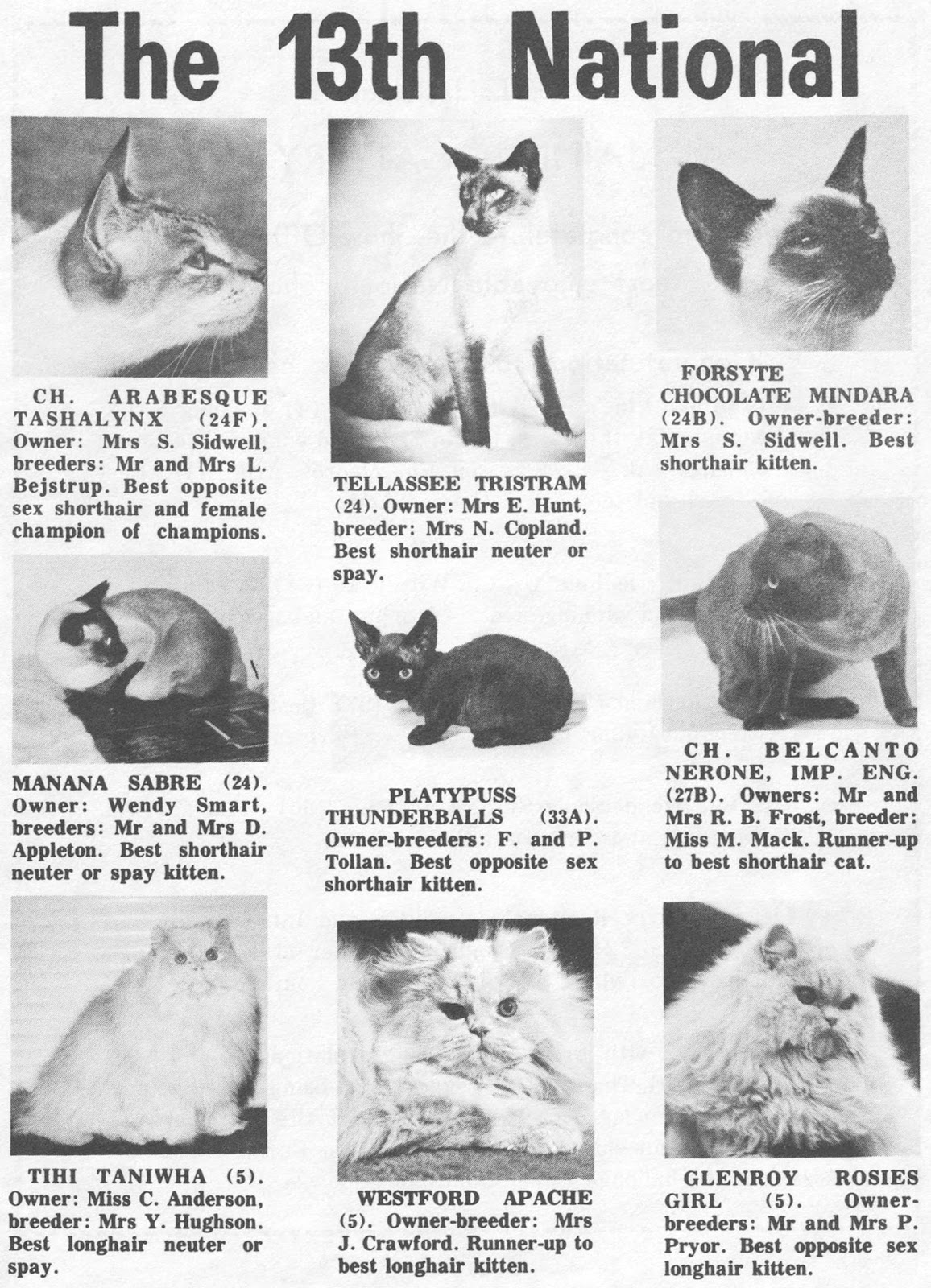 The 13th National

CH. ARABESQUE TASHALYNX (24F). Owner: Mrs S. Sidwell, breeders: Mr and Mrs L. Bejstrup. Best opposite sex shorthair and female champion of champions.

MANANA SABRE (24). Owner: Wendy Smart, breeders: Mr and Mrs D. Appleton. Best shorthair neuter or spay kitten.

TIHI TANIWHA (5). Owner: Miss C. Anderson, breeder: Mrs Y. Hughson. Best longhair neuter or spay.

TELLASSEE TRISTRAM (24). Owner: Mrs E. Hunt, breeder: Mrs N. Copland. Best shorthair neuter or spay.

PLATYPUSS THUNDERBALLS (33A). Owner-breeders: F. and P. Tollan. Best opposite sex shorthair kitten.

WESTFORD APACHE (5). Owner-breeder: Mrs J. Crawford. Runner-up to best longhair kitten.

FORSYTE CHOCOLATE MINDARA (24B). Owner-breeder: Mrs S. Sidwell. Best shorthair kitten.

CH. BELCANTO NERONE, IMP. ENG. (27B). Owners: Mr and Mrs R. B. Frost, breeder: Miss M. Mack. Runner-up to best shorthair cat.

GLENROY ROSIES GIRL (5). Owner-breeders: Mr and Mrs P. Pryor. Best opposite sex longhair kitten.